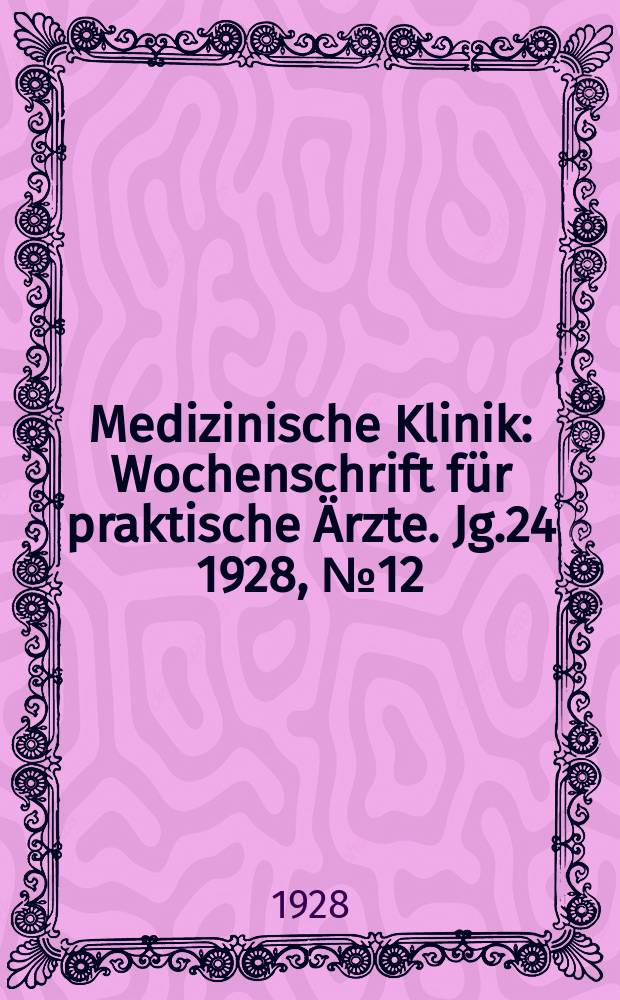 Medizinische Klinik: Wochenschrift für praktische Ärzte. Jg.24 1928, №12

1928